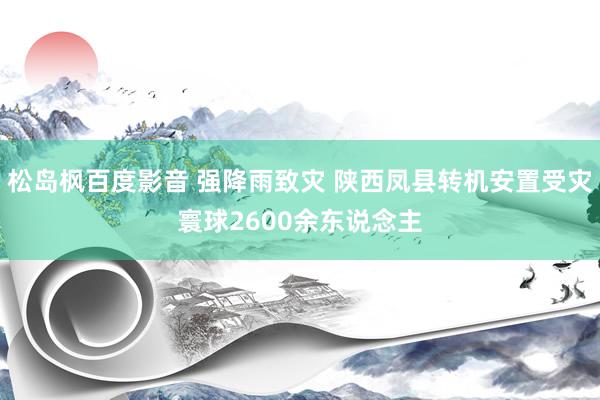 松岛枫百度影音 强降雨致灾 陕西凤县转机安置受灾寰球2600余东说念主